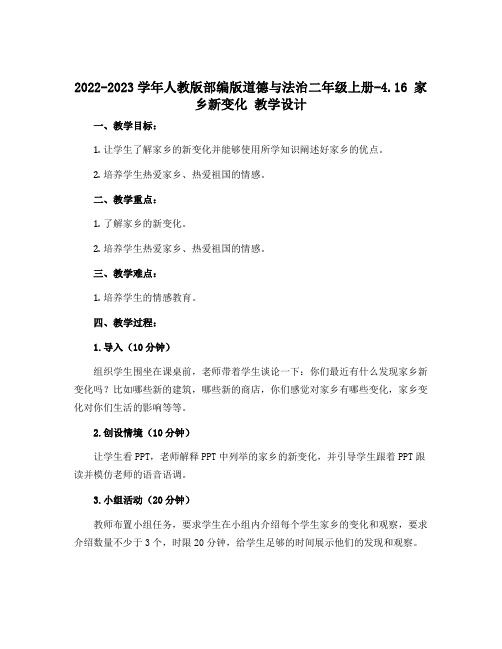 2022-2023 学年人教版部编版道德与法治二年级上册-4.16 家乡新变化 教学设计

一、教学目标：

1.让学生了解家乡的新变化并能够使用所学知识阐述好家乡的优点。

2.培养学生热爱家乡、热爱祖国的情感。

二、教学重点：

1.了解家乡的新变化。

2.培养学生热爱家乡、热爱祖国的情感。

三、教学难点：

1.培养学生的情感教育。

四、教学过程：

1.导入（10 分钟）

组织学生围坐在课桌前，老师带着学生谈论一下：你们最近有什么发现家乡新变化吗？比如哪些新的建筑，哪些新的商店，你们感觉对家乡有哪些变化，家乡变化对你们生活的影响等等。

2.创设情境（10 分钟）

让学生看 PPT，老师解释 PPT 中列举的家乡的新变化，并引导学生跟着 PPT 跟读并模仿老师的语音语调。

3.小组活动（20 分钟）

教师布置小组任务，要求学生在小组内介绍每个学生家乡的变化和观察，要求介绍数量不少于 3 个，时限 20 分钟，给学生足够的时间展示他们的发现和观察。